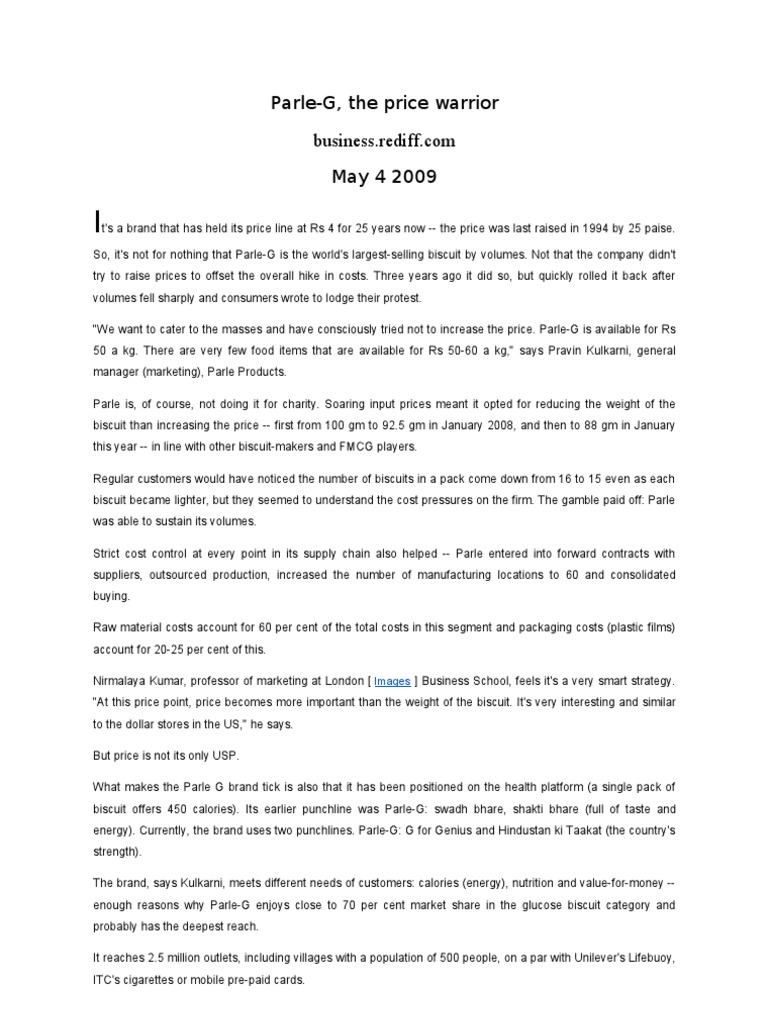 Parle-G, the price warrior

business.rediff.com

May 4 2009

It's a brand that has held its price line at Rs 4 for 25 years now -- the price was last raised in 1994 by 25 paise. So, it's not for nothing that Parle-G is the world's largest-selling biscuit by volumes. Not that the company didn't try to raise prices to offset the overall hike in costs. Three years ago it did so, but quickly rolled it back after volumes fell sharply and consumers wrote to lodge their protest.

"We want to cater to the masses and have consciously tried not to increase the price. Parle-G is available for Rs 50 a kg. There are very few food items that are available for Rs 50-60 a kg," says Pravin Kulkarni, general manager (marketing), Parle Products.

Parle is, of course, not doing it for charity. Soaring input prices meant it opted for reducing the weight of the biscuit than increasing the price -- first from 100 gm to 92.5 gm in January 2008, and then to 88 gm in January this year -- in line with other biscuit-makers and FMCG players.

Regular customers would have noticed the number of biscuits in a pack come down from 16 to 15 even as each biscuit became lighter, but they seemed to understand the cost pressures on the firm. The gamble paid off: Parle was able to sustain its volumes.

Strict cost control at every point in its supply chain also helped -- Parle entered into forward contracts with suppliers, outsourced production, increased the number of manufacturing locations to 60 and consolidated buying.

Raw material costs account for 60 per cent of the total costs in this segment and packaging costs (plastic films) account for 20-25 per cent of this.

Nirmalaya Kumar, professor of marketing at London [ Images ] Business School, feels it's a very smart strategy. "At this price point, price becomes more important than the weight of the biscuit. It's very interesting and similar to the dollar stores in the US," he says.

But price is not its only USP.

What makes the Parle G brand tick is also that it has been positioned on the health platform (a single pack of biscuit offers 450 calories). Its earlier punchline was Parle-G: swadh bhare, shakti bhare (full of taste and energy). Currently, the brand uses two punchlines. Parle-G: G for Genius and Hindustan ki Taakat (the country's strength).

The brand, says Kulkarni, meets different needs of customers: calories (energy), nutrition and value-for-money -- enough reasons why Parle-G enjoys close to 70 per cent market share in the glucose biscuit category and probably has the deepest reach.

It reaches 2.5 million outlets, including villages with a population of 500 people, on a par with Unilever's Lifebuoy, ITC's cigarettes or mobile pre-paid cards.